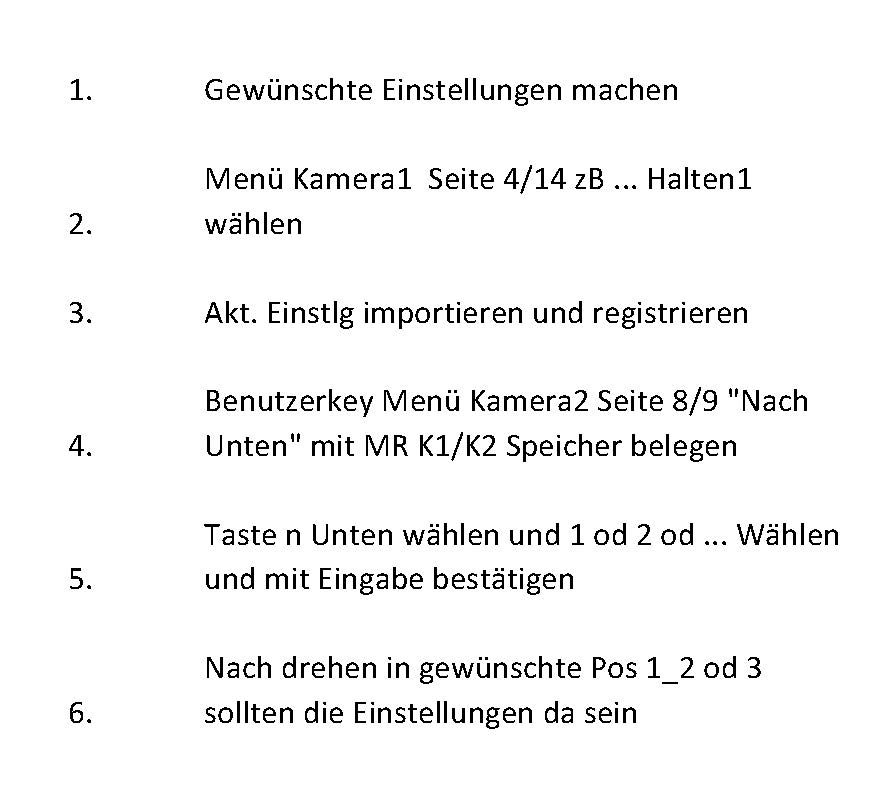 1. Gewünschte Einstellungen machen

2. Menü Kamera1 Seite 4/14 zB ... Halten1 wählen

3. Akt. Einstlg importieren und registrieren

4. Benutzerkey Menü Kamera2 Seite 8/9 "Nach Unten" mit MR K1/K2 Speicher belegen

5. Taste n Unten wählen und 1 od 2 od ... Wählen und mit Eingabe bestätigen

6. Nach drehen in gewünschte Pos 1_2 od 3 sollten die Einstellungen da sein